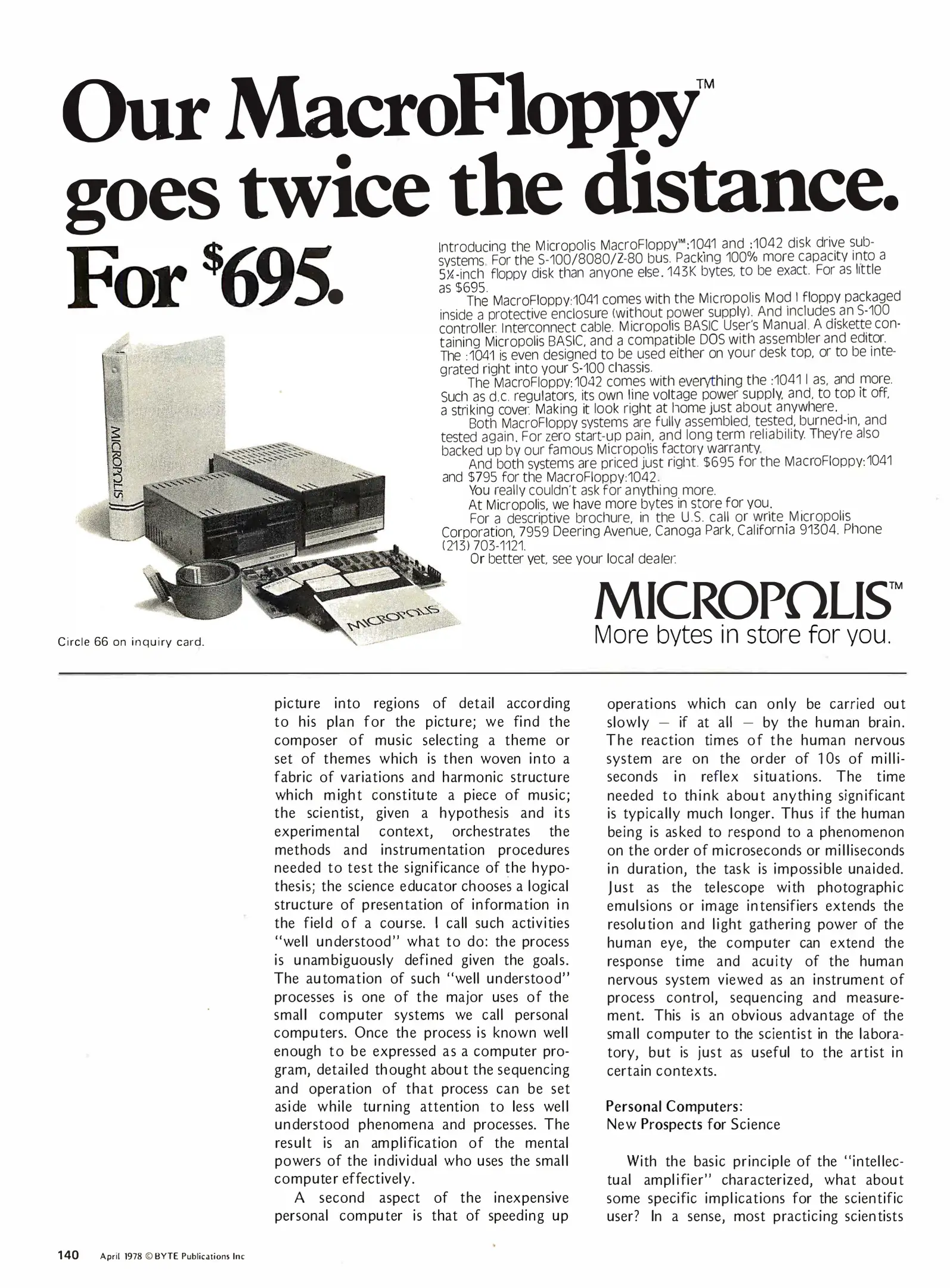 Our MacroFloppy™ goes twice the distance. For $695.

Introducing the Micropolis MacroFloppy™:1041 and :1042 disk drive subsystems. For the S-100/8080/Z-80 bus. Packing 100% more capacity into a 5¼-inch floppy disk than anyone else. 143K bytes, to be exact. For as little as $695.

The MacroFloppy:1041 comes with the Micropolis Mod I floppy packaged inside a protective enclosure (without power supply). And includes an S-100 controller. Interconnect cable. Micropolis BASIC User's Manual. A diskette containing Micropolis BASIC, and a compatible DOS with assembler and editor. The :1041 is even designed to be used either on your desk top, or to be integrated right into your S-100 chassis.

The MacroFloppy:1042 comes with everything the :1041 I as, and more. Such as d.c. regulators, its own line voltage power supply, and, to top it off, a striking cover. Making it look right at home just about anywhere.

Both MacroFloppy systems are fully assembled, tested, burned-in, and tested again. For zero start-up pain, and long term reliability. They're also backed up by our famous Micropolis factory warranty.

And both systems are priced just right. $695 for the MacroFloppy:1041 and $795 for the MacroFloppy:1042.

You really couldn't ask for anything more.

At Micropolis, we have more bytes in store for you.

For a descriptive brochure, in the U.S. call or write Micropolis Corporation, 7959 Deering Avenue, Canoga Park, California 91304. Phone (213) 703-1121.

Or better yet, see your local dealer.

MICROPOLIS
MICROPOLIS
MICROPOLIS™
More bytes in store for you.

Circle 66 on inquiry card.

picture into regions of detail according to his plan for the picture; we find the composer of music selecting a theme or set of themes which is then woven into a fabric of variations and harmonic structure which might constitute a piece of music; the scientist, given a hypothesis and its experimental context, orchestrates the methods and instrumentation procedures needed to test the significance of the hypothesis; the science educator chooses a logical structure of presentation of information in the field of a course. I call such activities "well understood" what to do: the process is unambiguously defined given the goals. The automation of such "well understood" processes is one of the major uses of the small computer systems we call personal computers. Once the process is known well enough to be expressed as a computer program, detailed thought about the sequencing and operation of that process can be set aside while turning attention to less well understood phenomena and processes. The result is an amplification of the mental powers of the individual who uses the small computer effectively.

A second aspect of the inexpensive personal computer is that of speeding up operations which can only be carried out slowly — if at all — by the human brain. The reaction times of the human nervous system are on the order of 10s of milliseconds in reflex situations. The time needed to think about anything significant is typically much longer. Thus if the human being is asked to respond to a phenomenon on the order of microseconds or milliseconds in duration, the task is impossible unaided. Just as the telescope with photographic emulsions or image intensifiers extends the resolution and light gathering power of the human eye, the computer can extend the response time and acuity of the human nervous system viewed as an instrument of process control, sequencing and measurement. This is an obvious advantage of the small computer to the scientist in the laboratory, but is just as useful to the artist in certain contexts.

Personal Computers:
New Prospects for Science

With the basic principle of the "intellectual amplifier" characterized, what about some specific implications for the scientific user? In a sense, most practicing scientists

140 April 1978 © BYTE Publications Inc